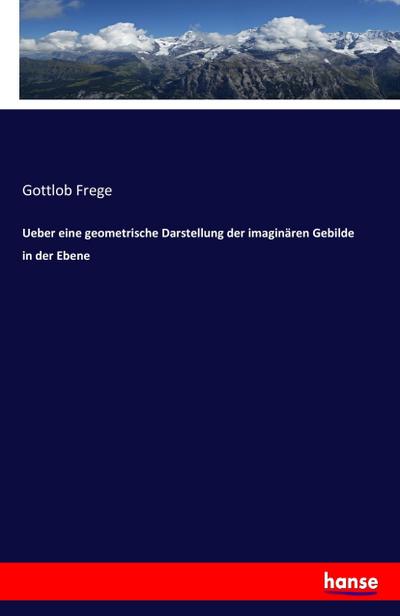 Gottlob Frege

Ueber eine geometrische Darstellung der imaginären Gebilde in der Ebene

hanse